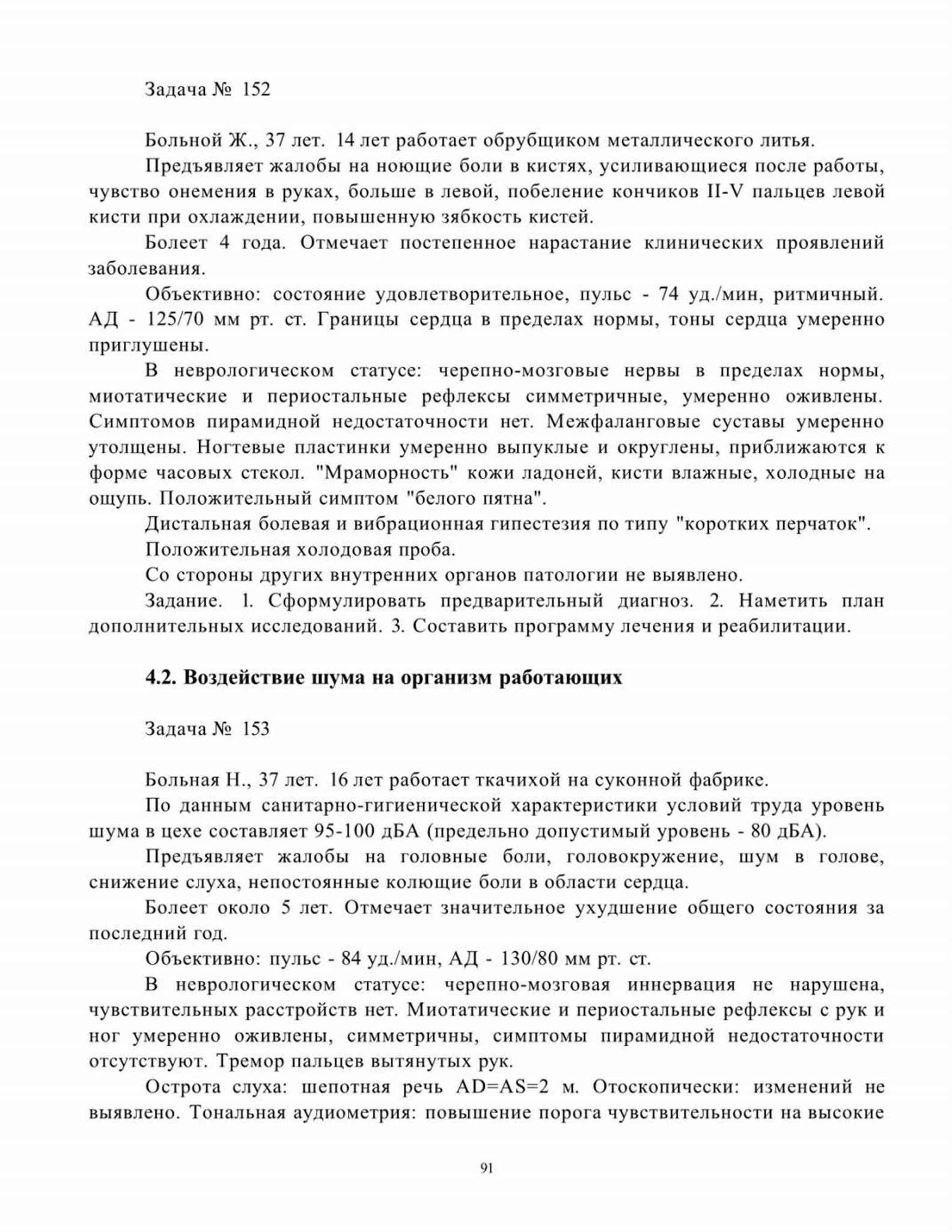 Задача № 152

Больной Ж., 37 лет. 14 лет работает обрубщиком металлического литья.

Предъявляет жалобы на ноющие боли в кистях, усиливающиеся после работы, чувство онемения в руках, больше в левой, побеление кончиков II-V пальцев левой кисти при охлаждении, повышенную зябкость кистей.

Болеет 4 года. Отмечает постепенное нарастание клинических проявлений заболевания.

Объективно: состояние удовлетворительное, пульс - 74 уд./мин, ритмичный. АД - 125/70 мм рт. ст. Границы сердца в пределах нормы, тоны сердца умеренно приглушены.

В неврологическом статусе: черепно-мозговые нервы в пределах нормы, миотатические и периостальные рефлексы симметричные, умеренно оживлены. Симптомов пирамидной недостаточности нет. Межфаланговые суставы умеренно утолщены. Ногтевые пластинки умеренно выпуклые и округлены, приближаются к форме часовых стекол. "Мраморность" кожи ладоней, кисти влажные, холодные на ощупь. Положительный симптом "белого пятна".

Дистальная болевая и вибрационная гипестезия по типу "коротких перчаток".

Положительная холодовая проба.

Со стороны других внутренних органов патологии не выявлено.

Задание. 1. Сформулировать предварительный диагноз. 2. Наметить план дополнительных исследований. 3. Составить программу лечения и реабилитации.

4.2. Воздействие шума на организм работающих

Задача № 153

Больная Н., 37 лет. 16 лет работает ткачихой на суконной фабрике.

По данным санитарно-гигиенической характеристики условий труда уровень шума в цехе составляет 95-100 дБА (предельно допустимый уровень - 80 дБА).

Предъявляет жалобы на головные боли, головокружение, шум в голове, снижение слуха, непостоянные колющие боли в области сердца.

Болеет около 5 лет. Отмечает значительное ухудшение общего состояния за последний год.

Объективно: пульс - 84 уд./мин, АД - 130/80 мм рт. ст.

В неврологическом статусе: черепно-мозговая иннервация не нарушена, чувствительных расстройств нет. Миотатические и периостальные рефлексы с рук и ног умеренно оживлены, симметричны, симптомы пирамидной недостаточности отсутствуют. Тремор пальцев вытянутых рук.

Острота слуха: шепотная речь AD=AS=2 м. Отоскопически: изменений не выявлено. Тональная аудиометрия: повышение порога чувствительности на высокие

91